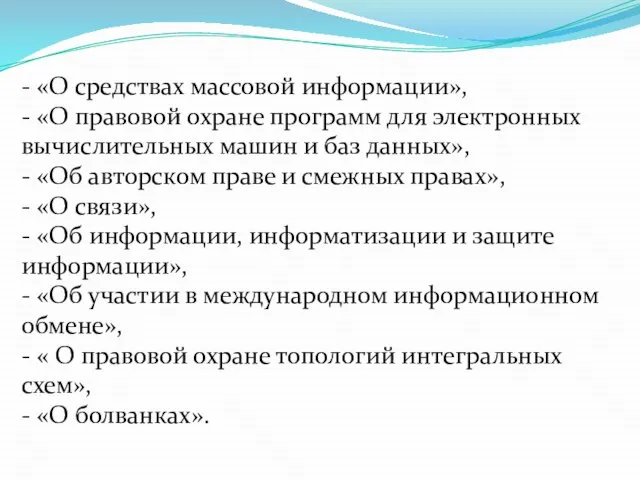 - «О средствах массовой информации»,
- «О правовой охране программ для электронных вычислительных машин и баз данных»,
- «Об авторском праве и смежных правах»,
- «О связи»,
- «Об информации, информатизации и защите информации»,
- «Об участии в международном информационном обмене»,
- « О правовой охране топологий интегральных схем»,
- «О болванках».